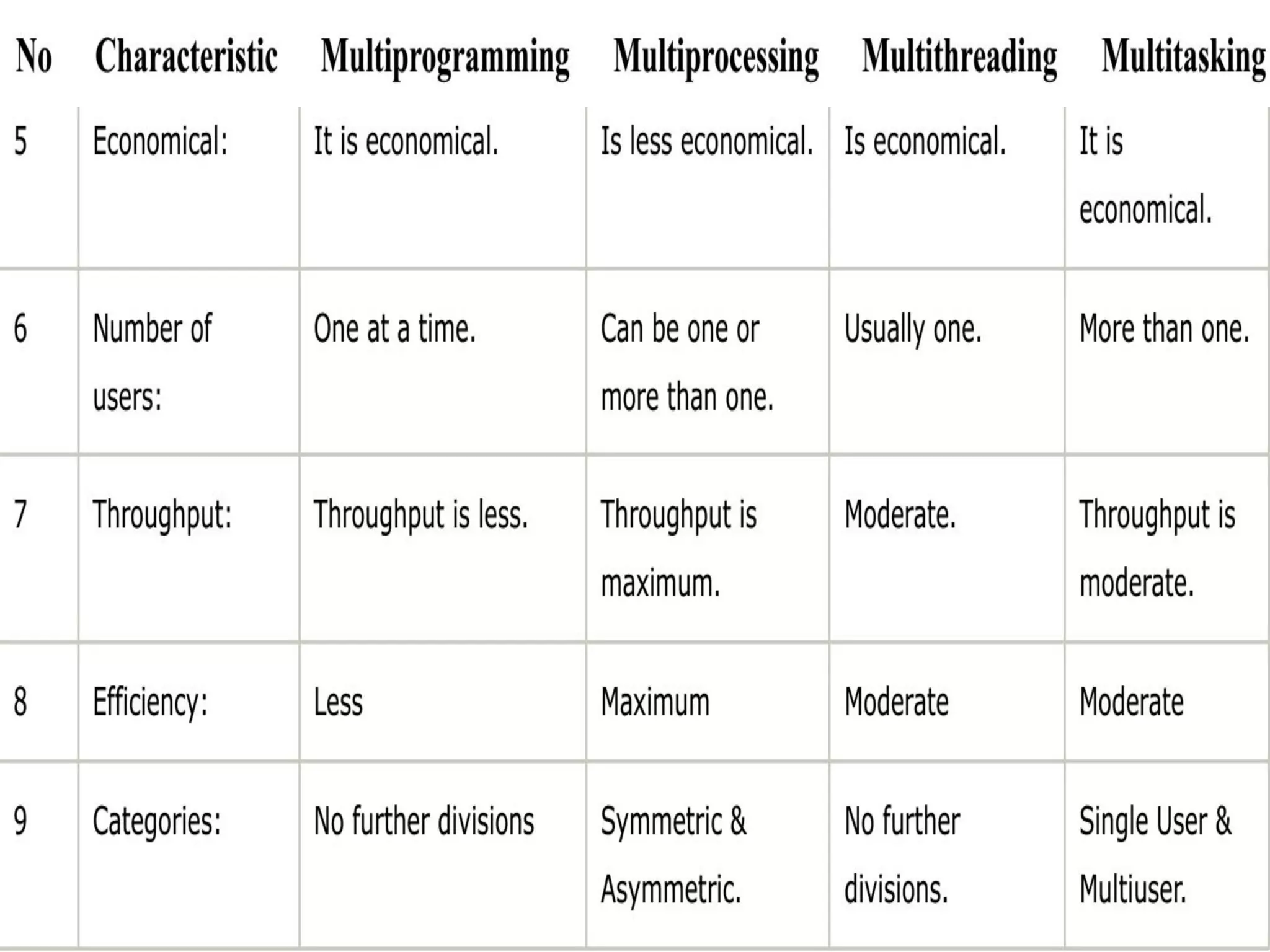 | No | Characteristic | Multiprogramming | Multiprocessing | Multithreading | Multitasking |
|---|---|---|---|---|---|
| 5 | Economical: | It is economical. | Is less economical. | Is economical. | It is economical. |
| 6 | Number of users: | One at a time. | Can be one or more than one. | Usually one. | More than one. |
| 7 | Throughput: | Throughput is less. | Throughput is maximum. | Moderate. | Throughput is moderate. |
| 8 | Efficiency: | Less | Maximum | Moderate | Moderate |
| 9 | Categories: | No further divisions | Symmetric & Asymmetric. | No further divisions. | Single User & Multiuser. |